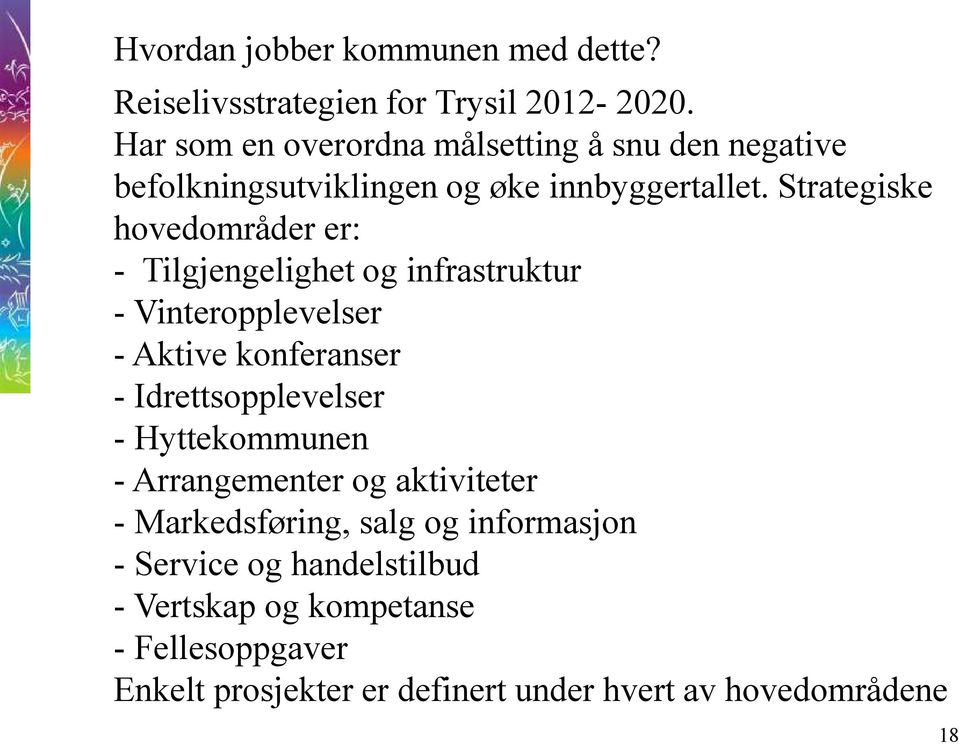 Hvordan jobber kommunen med dette?

Reiselivsstrategien for Trysil 2012- 2020.
Har som en overordna målsetting å snu den negative befolkningsutviklingen og øke innbyggertallet. Strategiske hovedområder er:
- Tilgjengelighet og infrastruktur
- Vinteropplevelser
- Aktive konferanser
- Idrettsopplevelser
- Hyttekommunen
- Arrangementer og aktiviteter
- Markedsføring, salg og informasjon
- Service og handelstilbud
- Vertskap og kompetanse
- Fellesoppgaver
Enkelt prosjekter er definert under hvert av hovedområdene

18